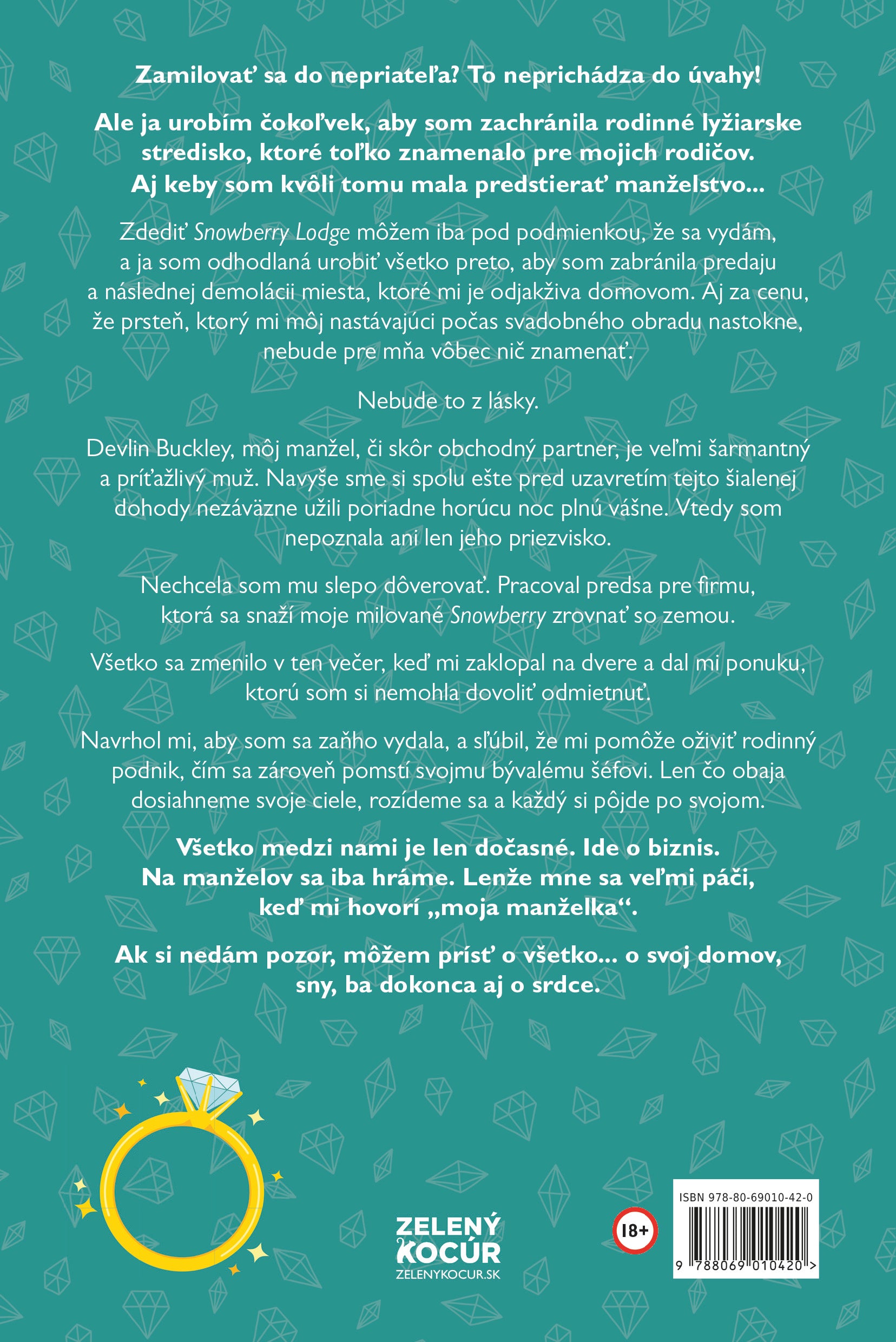 Zamilovať sa do nepriateľa? To neprichádza do úvahy!

Ale ja urobím čokoľvek, aby som zachránila rodinné lyžiarske stredisko, ktoré toľko znamenalo pre mojich rodičov. Aj keby som kvôli tomu mala predstierať manželstvo...

Zdediť Snowberry Lodge môžem iba pod podmienkou, že sa vydám, a ja som odhodlaná urobiť všetko preto, aby som zabránila predaju a následnej demolácii miesta, ktoré mi je odjakživa domovom. Aj za cenu, že prsteň, ktorý mi môj nastávajúci počas svadobného obradu nastokne, nebude pre mňa vôbec nič znamenať.

Nebude to z lásky.

Devlin Buckley, môj manžel, či skôr obchodný partner, je veľmi šarmantný a príťažlivý muž. Navyše sme si spolu ešte pred uzavretím tejto šialenej dohody nezáväzne užili poriadne horúcu noc plnú vášne. Vtedy som nepoznala ani len jeho priezvisko.

Nechcela som mu slepo dôverovať. Pracoval predsa pre firmu, ktorá sa snaží moje milované Snowberry zrovnať so zemou.

Všetko sa zmenilo v ten večer, keď mi zaklopal na dvere a dal mi ponuku, ktorú som si nemohla dovoliť odmietnuť.

Navrhol mi, aby som sa zaňho vydala, a sľúbil, že mi pomôže oživiť rodinný podnik, čím sa zároveň pomstí svojmu bývalému šéfovi. Len čo obaja dosiahneme svoje ciele, rozídeme sa a každý si pôjde po svojom.

Všetko medzi nami je len dočasné. Ide o biznis. Na manželov sa iba hráme. Lenže mne sa veľmi páči, keď mi hovorí „moja manželka“.

Ak si nedám pozor, môžem prísť o všetko... o svoj domov, sny, ba dokonca aj o srdce.

ZELENÝ KOCÚR
ZELENYKOCUR.SK

18+

ISBN 978-80-69010-42-0
9 788069 010420 >